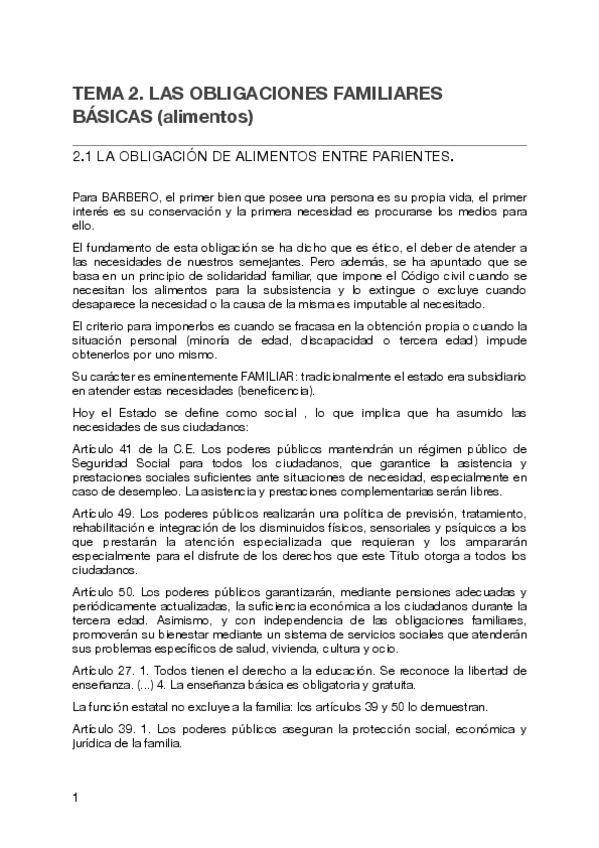 TEMA 2. LAS OBLIGACIONES FAMILIARES BÁSICAS (alimentos)

2.1 LA OBLIGACIÓN DE ALIMENTOS ENTRE PARIENTES.

Para BARBERO, el primer bien que posee una persona es su propia vida, el primer interés es su conservación y la primera necesidad es procurarse los medios para ello.

El fundamento de esta obligación se ha dicho que es ético, el deber de atender a las necesidades de nuestros semejantes. Pero además, se ha apuntado que se basa en un principio de solidaridad familiar, que impone el Código civil cuando se necesitan los alimentos para la subsistencia y lo extingue o excluye cuando desaparece la necesidad o la causa de la misma es imputable al necesitado.

El criterio para imponerlos es cuando se fracasa en la obtención propia o cuando la situación personal (minoría de edad, discapacidad o tercera edad) impude obtenerlos por uno mismo.

Su carácter es eminentemente FAMILIAR: tradicionalmente el estado era subsidiario en atender estas necesidades (beneficencia).

Hoy el Estado se define como social , lo que implica que ha asumido las necesidades de sus ciudadanos:

Artículo 41 de la C.E. Los poderes públicos mantendrán un régimen público de Seguridad Social para todos los ciudadanos, que garantice la asistencia y prestaciones sociales suficientes ante situaciones de necesidad, especialmente en caso de desempleo. La asistencia y prestaciones complementarias serán libres.

Artículo 49. Los poderes públicos realizarán una política de previsión, tratamiento, rehabilitación e integración de los disminuidos físicos, sensoriales y psíquicos a los que prestarán la atención especializada que requieran y los ampararán especialmente para el disfrute de los derechos que este Título otorga a todos los ciudadanos.

Artículo 50. Los poderes públicos garantizarán, mediante pensiones adecuadas y periódicamente actualizadas, la suficiencia económica a los ciudadanos durante la tercera edad. Asimismo, y con independencia de las obligaciones familiares, promoverán su bienestar mediante un sistema de servicios sociales que atenderán sus problemas específicos de salud, vivienda, cultura y ocio.

Artículo 27. 1. Todos tienen el derecho a la educación. Se reconoce la libertad de enseñanza. (...) 4. La enseñanza básica es obligatoria y gratuita.

La función estatal no excluye a la familia: los artículos 39 y 50 lo demuestran.

Artículo 39. 1. Los poderes públicos aseguran la protección social, económica y jurídica de la familia.

1